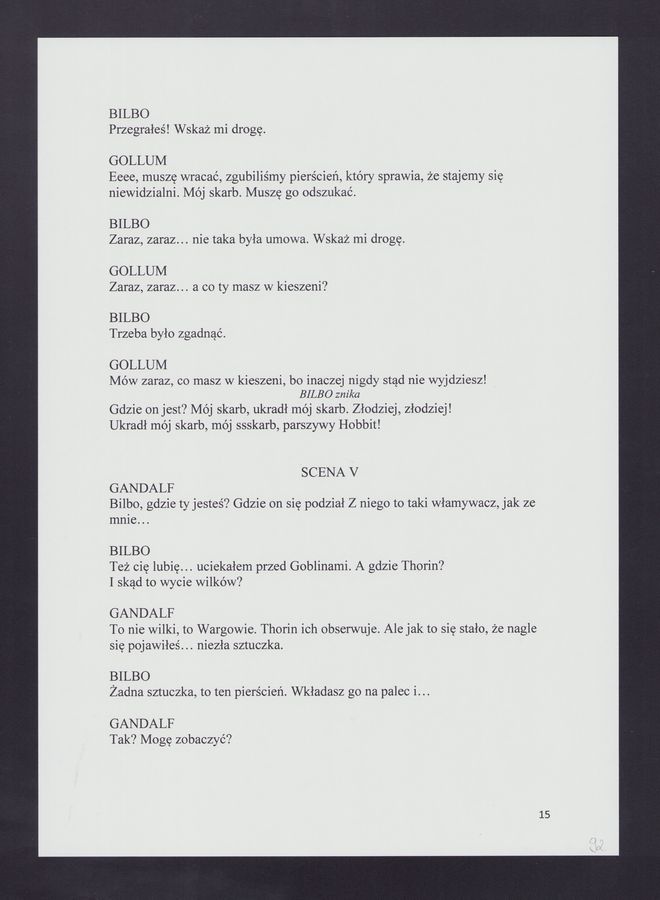 BILBO
Przegrałeś! Wskaż mi drogę.

GOLLUM
Eeee, muszę wracać, zgubiliśmy pierścień, który sprawia, że stajemy się niewidzialni. Mój skarb. Muszę go odszukać.

BILBO
Zaraz, zaraz… nie taka była umowa. Wskaż mi drogę.

GOLLUM
Zaraz, zaraz… a co ty masz w kieszeni?

BILBO
Trzeba było zgadnąć.

GOLLUM
Mów zaraz, co masz w kieszeni, bo inaczej nigdy stąd nie wyjdziesz!
BILBO znika
Gdzie on jest? Mój skarb, ukradł mój skarb. Złodziej, złodziej!
Ukradł mój skarb, mój ssskarb, parszywy Hobbit!

SCENA V

GANDALF
Bilbo, gdzie ty jesteś? Gdzie on się podział Z niego to taki włamywacz, jak ze mnie…

BILBO
Też cię lubię… uciekałem przed Goblinami. A gdzie Thorin?
I skąd to wycie wilków?

GANDALF
To nie wilki, to Wargowie. Thorin ich obserwuje. Ale jak to się stało, że nagle się pojawiłeś… niezła sztuczka.

BILBO
Żadna sztuczka, to ten pierścień. Wkładasz go na palec i…

GANDALF
Tak? Mogę zobaczyć?

15

32